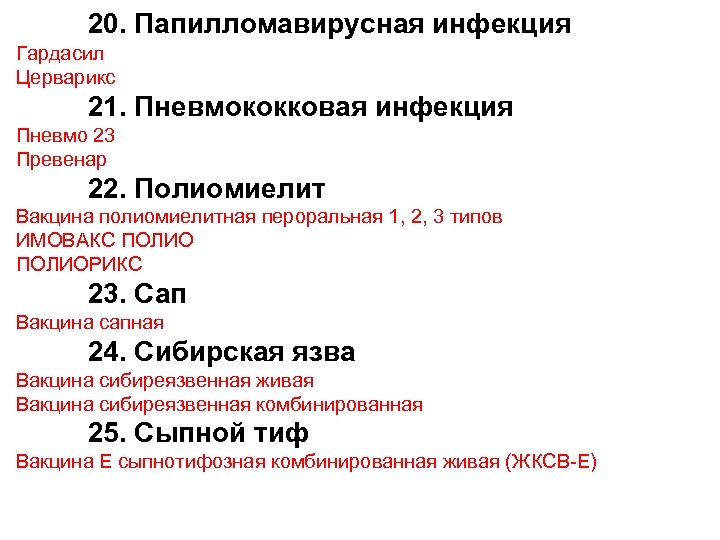 20. Папилломавирусная инфекция

Гардасил
Церварикс

21. Пневмококковая инфекция

Пневмо 23
Превенар

22. Полиомиелит

Вакцина полиомиелитная пероральная 1, 2, 3 типов
ИМОВАКС ПОЛИО
ПОЛИОРИКС

23. Сап

Вакцина сапная

24. Сибирская язва

Вакцина сибиреязвенная живая
Вакцина сибиреязвенная комбинированная

25. Сыпной тиф

Вакцина Е сыпнотифозная комбинированная живая (ЖКСВ-Е)